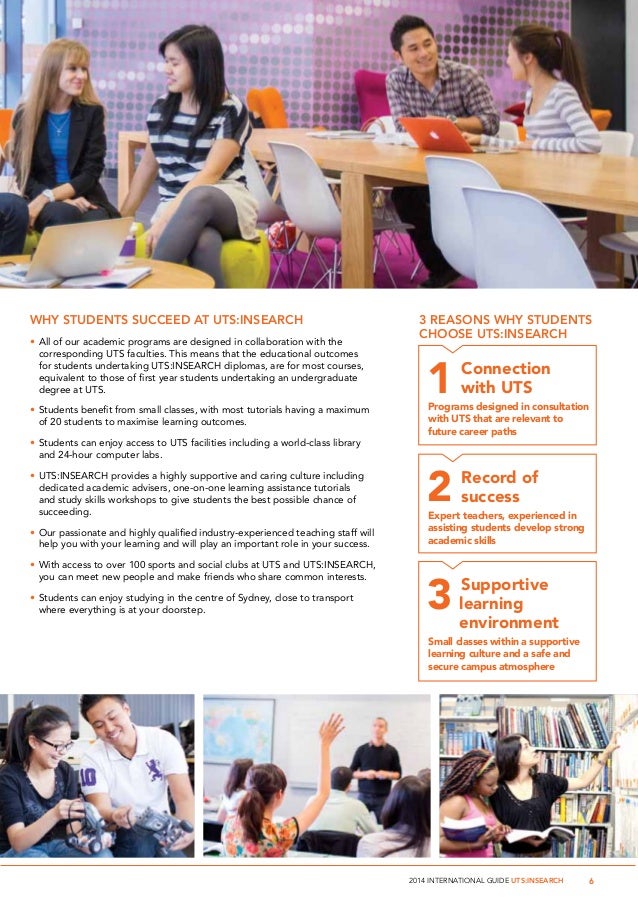 WHY STUDENTS SUCCEED AT UTS:INSEARCH

• All of our academic programs are designed in collaboration with the corresponding UTS faculties. This means that the educational outcomes for students undertaking UTS:INSEARCH diplomas, are for most courses, equivalent to those of first year students undertaking an undergraduate degree at UTS.

• Students benefit from small classes, with most tutorials having a maximum of 20 students to maximise learning outcomes.

• Students can enjoy access to UTS facilities including a world-class library and 24-hour computer labs.

• UTS:INSEARCH provides a highly supportive and caring culture including dedicated academic advisers, one-on-one learning assistance tutorials and study skills workshops to give students the best possible chance of succeeding.

• Our passionate and highly qualified industry-experienced teaching staff will help you with your learning and will play an important role in your success.

• With access to over 100 sports and social clubs at UTS and UTS:INSEARCH, you can meet new people and make friends who share common interests.

• Students can enjoy studying in the centre of Sydney, close to transport where everything is at your doorstep.

3 REASONS WHY STUDENTS CHOOSE UTS:INSEARCH

1 Connection with UTS
Programs designed in consultation with UTS that are relevant to future career paths

2 Record of success
Expert teachers, experienced in assisting students develop strong academic skills

3 Supportive learning environment
Small classes within a supportive learning culture and a safe and secure campus atmosphere

2014 INTERNATIONAL GUIDE UTS:INSEARCH 6